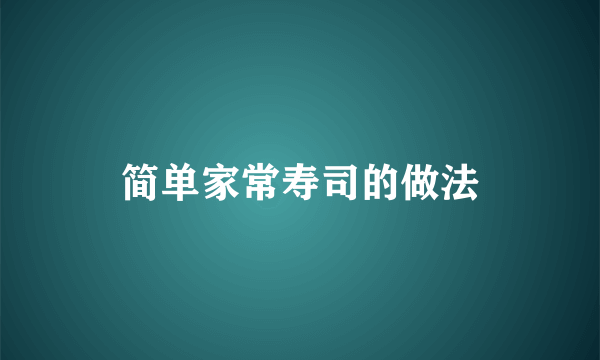 简单家常寿司的做法